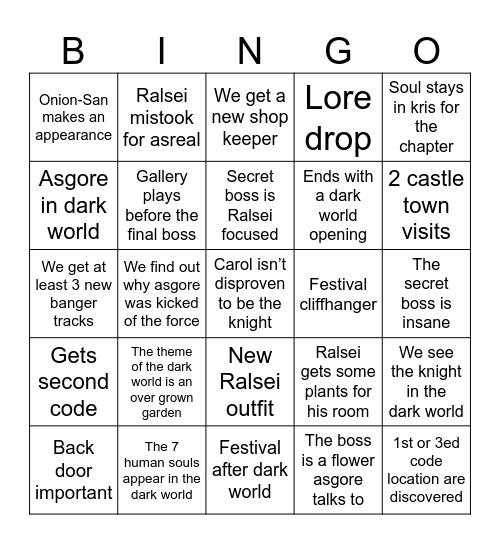 | B | I | N | G | O |
|---|---|---|---|---|
| Onion-San makes an appearance | Ralsei mistook for asreal | We get a new shop keeper | Lore drop | Soul stays in kris for the chapter |
| Asgore in dark world | Gallery plays before the final boss | Secret boss is Ralsei focused | Ends with a dark world opening | 2 castle town visits |
| We get at least 3 new banger tracks | We find out why asgore was kicked of the force | Carol isn't disproven to be the knight | Festival cliffhanger | The secret boss is insane |
| Gets second code | The theme of the dark world is an over grown garden | New Ralsei outfit | Ralsei gets some plants for his room | We see the knight in the dark world |
| Back door important | The 7 human souls appear in the dark world | Festival after dark world | The boss is a flower asgore talks to | 1st or 3ed code location are discovered |